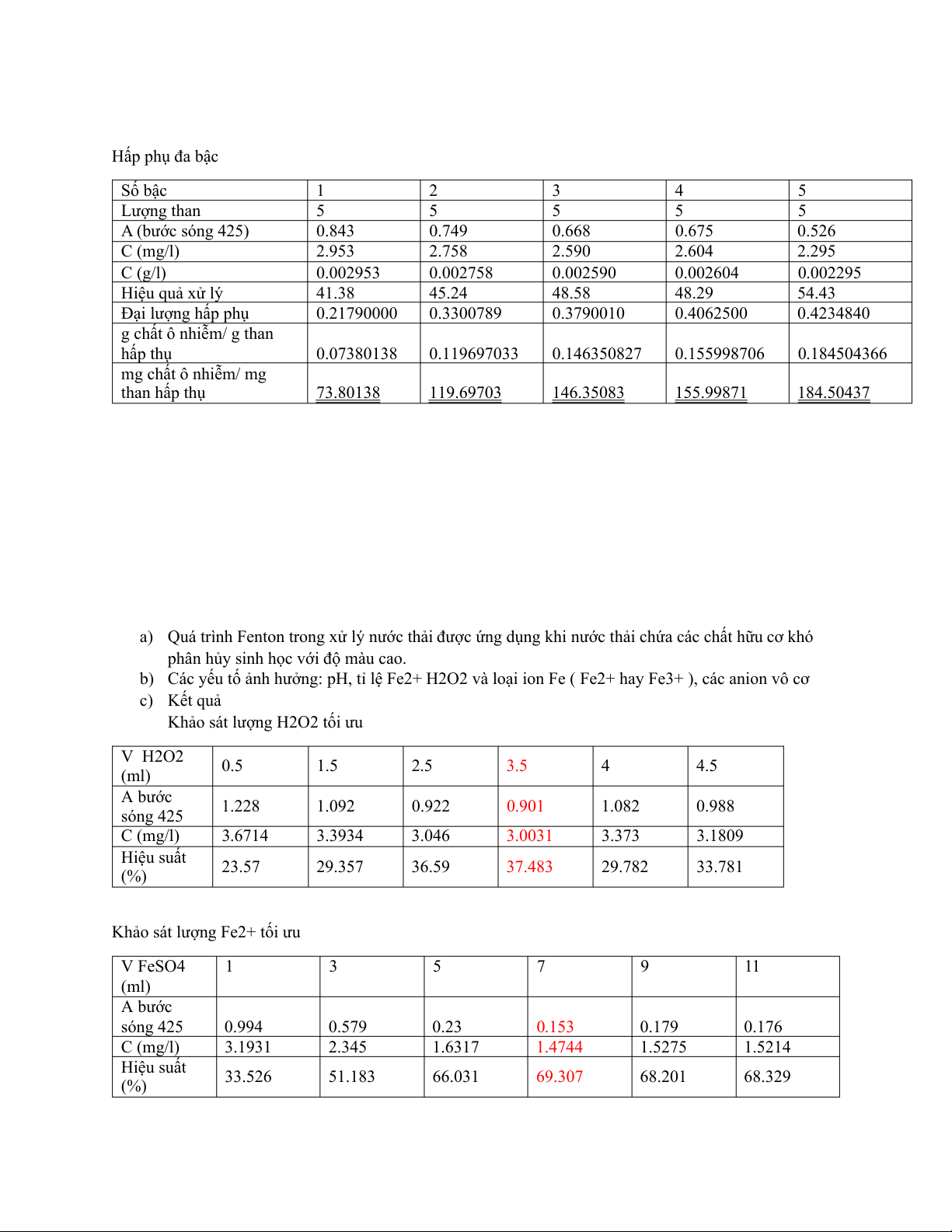 Hấp phụ đa bậc

| Số bậc | 1 | 2 | 3 | 4 | 5 |
|---|---|---|---|---|---|
| Lượng than | 5 | 5 | 5 | 5 | 5 |
| A (bước sóng 425) | 0.843 | 0.749 | 0.668 | 0.675 | 0.526 |
| C (mg/l) | 2.953 | 2.758 | 2.590 | 2.604 | 2.295 |
| C (g/l) | 0.002953 | 0.002758 | 0.002590 | 0.002604 | 0.002295 |
| Hiệu quả xử lý | 41.38 | 45.24 | 48.58 | 48.29 | 54.43 |
| Đại lượng hấp phụ | 0.21790000 | 0.3300789 | 0.3790010 | 0.4062500 | 0.4234840 |
| g chất ô nhiễm/ g than hấp thụ | 0.07380138 | 0.119697033 | 0.146350827 | 0.155998706 | 0.184504366 |
| mg chất ô nhiễm/ mg than hấp thụ | 73.80138 | 119.69703 | 146.35083 | 155.99871 | 184.50437 |

a) Quá trình Fenton trong xử lý nước thải được ứng dụng khi nước thải chứa các chất hữu cơ khó phân hủy sinh học với độ màu cao.
b) Các yếu tố ảnh hưởng: pH, tỉ lệ Fe2+ H2O2 và loại ion Fe ( Fe2+ hay Fe3+ ), các anion vô cơ
c) Kết quả
Khảo sát lượng H2O2 tối ưu

| V H2O2 (ml) | 0.5 | 1.5 | 2.5 | 3.5 | 4 | 4.5 |
|---|---|---|---|---|---|---|
| A bước sóng 425 | 1.228 | 1.092 | 0.922 | 0.901 | 1.082 | 0.988 |
| C (mg/l) | 3.6714 | 3.3934 | 3.046 | 3.0031 | 3.373 | 3.1809 |
| Hiệu suất (%) | 23.57 | 29.357 | 36.59 | 37.483 | 29.782 | 33.781 |

Khảo sát lượng Fe2+ tối ưu

| V FeSO4 (ml) | 1 | 3 | 5 | 7 | 9 | 11 |
|---|---|---|---|---|---|---|
| A bước sóng 425 | 0.994 | 0.579 | 0.23 | 0.153 | 0.179 | 0.176 |
| C (mg/l) | 3.1931 | 2.345 | 1.6317 | 1.4744 | 1.5275 | 1.5214 |
| Hiệu suất (%) | 33.526 | 51.183 | 66.031 | 69.307 | 68.201 | 68.329 |